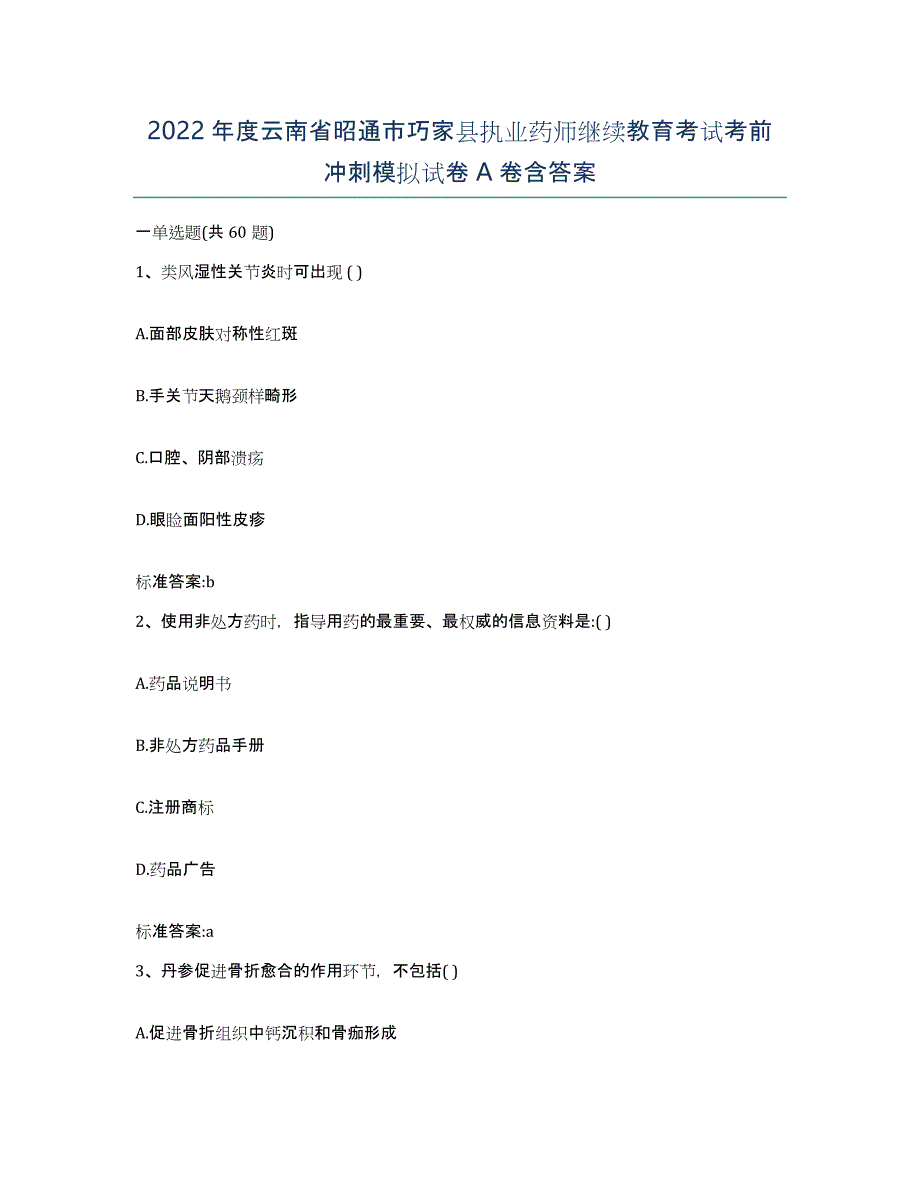 2022年度云南省昭通市巧家县执业药师继续教育考试考前冲刺模拟试卷A卷含答案

一单选题(共60题)

1、类风湿性关节炎时可出现( )

A.面部皮肤对称性红斑

B.手关节天鹅颈样畸形

C.口腔、阴部溃疡

D.眼睑面阳性皮疹

标准答案:b

2、使用非处方药时，指导用药的最重要、最权威的信息资料是:( )

A.药品说明书

B.非处方药品手册

C.注册商标

D.药品广告

标准答案:a

3、丹参促进骨折愈合的作用环节，不包括( )

A.促进骨折组织中钙沉积和骨痂形成